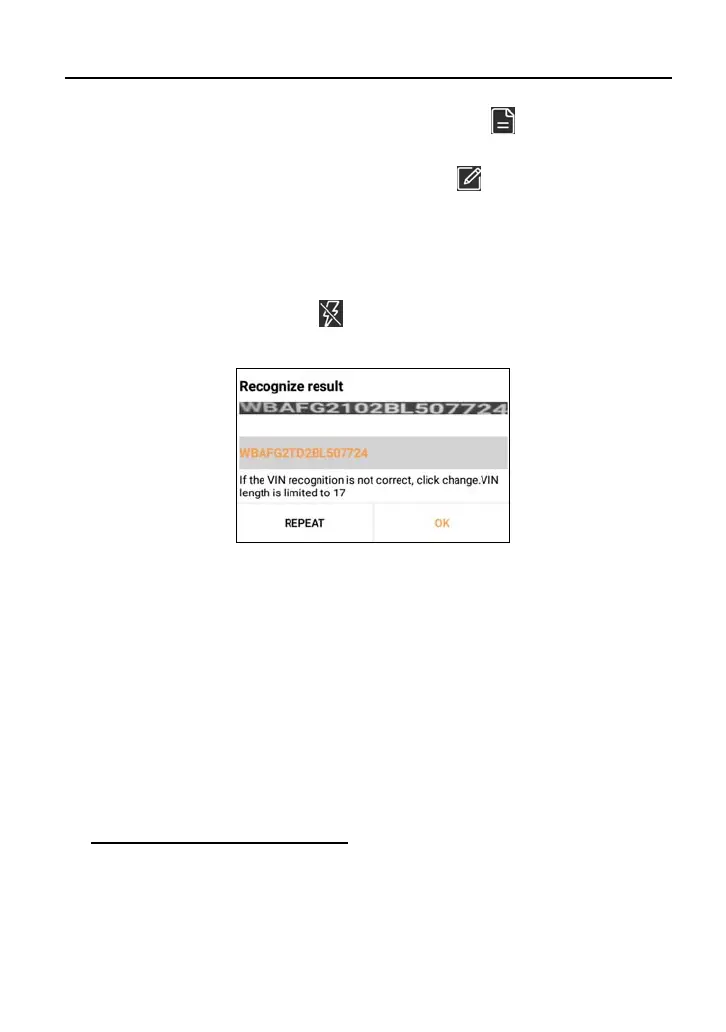 Recognize result

WBAFG2102BL507724

WBAFG2TD2BL507724

If the VIN recognition is not correct, click change.VIN length is limited to 17

REPEAT

OK